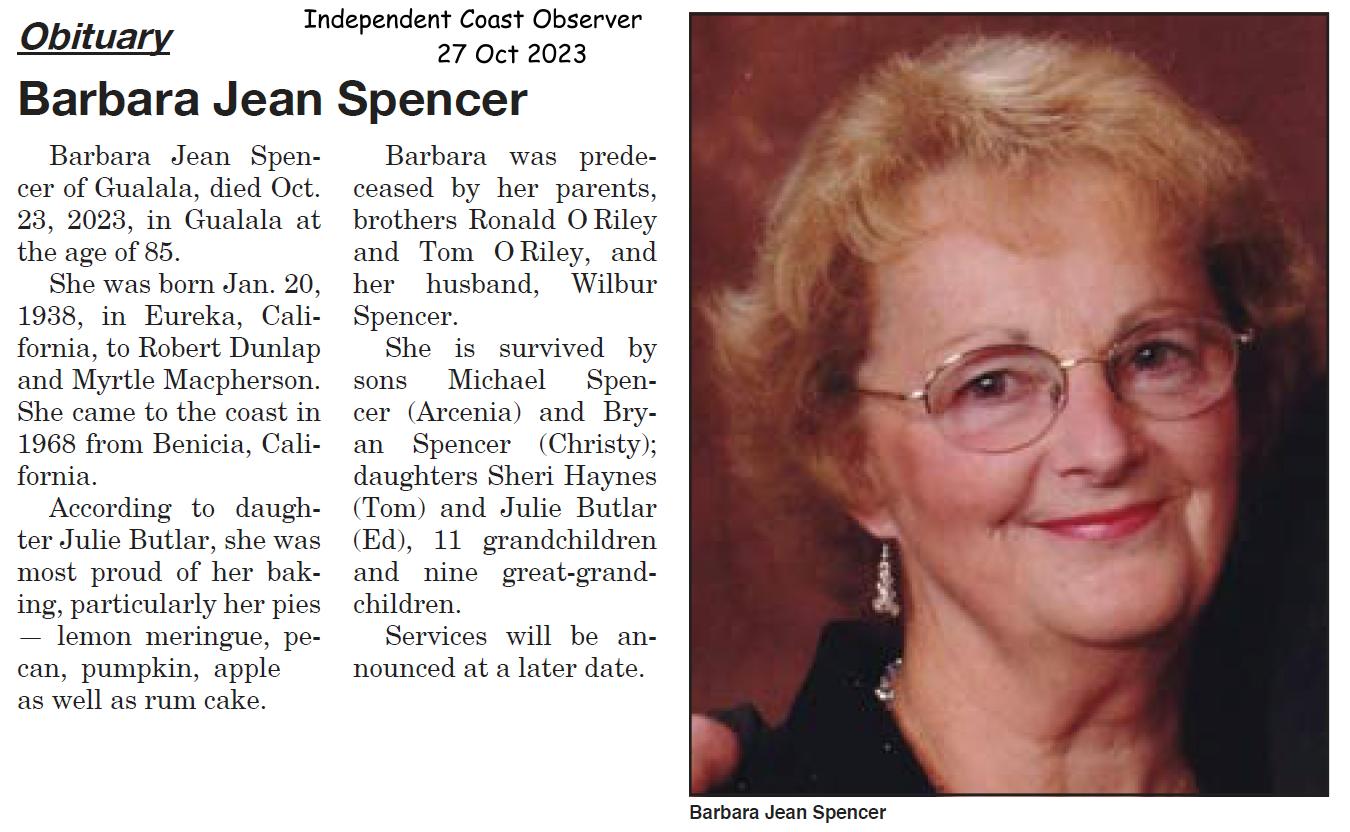 Obituary

Independent Coast Observer
27 Oct 2023

Barbara Jean Spencer

Barbara Jean Spencer of Gualala, died Oct. 23, 2023, in Gualala at the age of 85.

She was born Jan. 20, 1938, in Eureka, California, to Robert Dunlap and Myrtle Macpherson. She came to the coast in 1968 from Benicia, California.

According to daughter Julie Butlar, she was most proud of her baking, particularly her pies — lemon meringue, pecan, pumpkin, apple as well as rum cake.

Barbara was predeceased by her parents, brothers Ronald O Riley and Tom O Riley, and her husband, Wilbur Spencer.

She is survived by sons Michael Spencer (Arcenia) and Bryan Spencer (Christy); daughters Sheri Haynes (Tom) and Julie Butlar (Ed), 11 grandchildren and nine great-grandchildren.

Services will be announced at a later date.

Barbara Jean Spencer